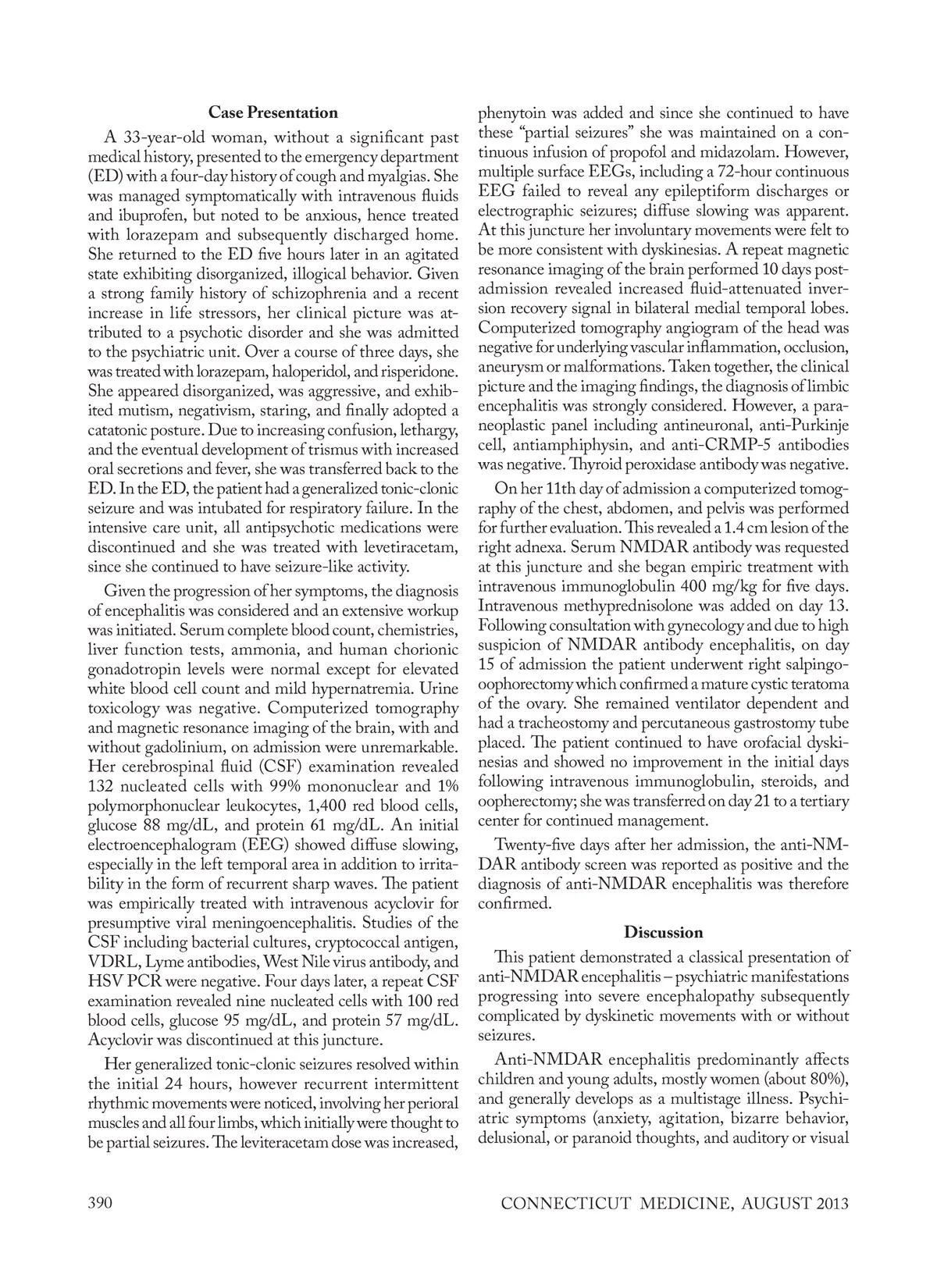 Case Presentation

A 33-year-old woman, without a significant past medical history, presented to the emergency department (ED) with a four-day history of cough and myalgias. She was managed symptomatically with intravenous fluids and ibuprofen, but noted to be anxious, hence treated with lorazepam and subsequently discharged home. She returned to the ED five hours later in an agitated state exhibiting disorganized, illogical behavior. Given a strong family history of schizophrenia and a recent increase in life stressors, her clinical picture was attributed to a psychotic disorder and she was admitted to the psychiatric unit. Over a course of three days, she was treated with lorazepam, haloperidol, and risperidone. She appeared disorganized, was aggressive, and exhibited mutism, negativism, staring, and finally adopted a catatonic posture. Due to increasing confusion, lethargy, and the eventual development of trismus with increased oral secretions and fever, she was transferred back to the ED. In the ED, the patient had a generalized tonic-clonic seizure and was intubated for respiratory failure. In the intensive care unit, all antipsychotic medications were discontinued and she was treated with levetiracetam, since she continued to have seizure-like activity.

Given the progression of her symptoms, the diagnosis of encephalitis was considered and an extensive workup was initiated. Serum complete blood count, chemistries, liver function tests, ammonia, and human chorionic gonadotropin levels were normal except for elevated white blood cell count and mild hypernatremia. Urine toxicology was negative. Computerized tomography and magnetic resonance imaging of the brain, with and without gadolinium, on admission were unremarkable. Her cerebrospinal fluid (CSF) examination revealed 132 nucleated cells with 99% mononuclear and 1% polymorphonuclear leukocytes, 1,400 red blood cells, glucose 88 mg/dL, and protein 61 mg/dL. An initial electroencephalogram (EEG) showed diffuse slowing, especially in the left temporal area in addition to irritability in the form of recurrent sharp waves. The patient was empirically treated with intravenous acyclovir for presumptive viral meningoencephalitis. Studies of the CSF including bacterial cultures, cryptococcal antigen, VDRL, Lyme antibodies, West Nile virus antibody, and HSV PCR were negative. Four days later, a repeat CSF examination revealed nine nucleated cells with 100 red blood cells, glucose 95 mg/dL, and protein 57 mg/dL. Acyclovir was discontinued at this juncture.

Her generalized tonic-clonic seizures resolved within the initial 24 hours, however recurrent intermittent rhythmic movements were noticed, involving her perioral muscles and all four limbs, which initially were thought to be partial seizures. The leviteracetam dose was increased, phenytoin was added and since she continued to have these "partial seizures" she was maintained on a continuous infusion of propofol and midazolam. However, multiple surface EEGs, including a 72-hour continuous EEG failed to reveal any epileptiform discharges or electrographic seizures; diffuse slowing was apparent. At this juncture her involuntary movements were felt to be more consistent with dyskinesias. A repeat magnetic resonance imaging of the brain performed 10 days post-admission revealed increased fluid-attenuated inversion recovery signal in bilateral medial temporal lobes. Computerized tomography angiogram of the head was negative for underlying vascular inflammation, occlusion, aneurysm or malformations. Taken together, the clinical picture and the imaging findings, the diagnosis of limbic encephalitis was strongly considered. However, a paraneoplastic panel including antineuronal, anti-Purkinje cell, antiamphiphysin, and anti-CRMP-5 antibodies was negative. Thyroid peroxidase antibody was negative.

On her 11th day of admission a computerized tomography of the chest, abdomen, and pelvis was performed for further evaluation. This revealed a 1.4 cm lesion of the right adnexa. Serum NMDAR antibody was requested at this juncture and she began empiric treatment with intravenous immunoglobulin 400 mg/kg for five days. Intravenous methyprednisolone was added on day 13. Following consultation with gynecology and due to high suspicion of NMDAR antibody encephalitis, on day 15 of admission the patient underwent right salpingo-oophorectomy which confirmed a mature cystic teratoma of the ovary. She remained ventilator dependent and had a tracheostomy and percutaneous gastrostomy tube placed. The patient continued to have orofacial dyskinesias and showed no improvement in the initial days following intravenous immunoglobulin, steroids, and oopherectomy; she was transferred on day 21 to a tertiary center for continued management.

Twenty-five days after her admission, the anti-NMDAR antibody screen was reported as positive and the diagnosis of anti-NMDAR encephalitis was therefore confirmed.

Discussion

This patient demonstrated a classical presentation of anti-NMDAR encephalitis – psychiatric manifestations progressing into severe encephalopathy subsequently complicated by dyskinetic movements with or without seizures.

Anti-NMDAR encephalitis predominantly affects children and young adults, mostly women (about 80%), and generally develops as a multistage illness. Psychiatric symptoms (anxiety, agitation, bizarre behavior, delusional, or paranoid thoughts, and auditory or visual

390 CONNECTICUT MEDICINE, AUGUST 2013